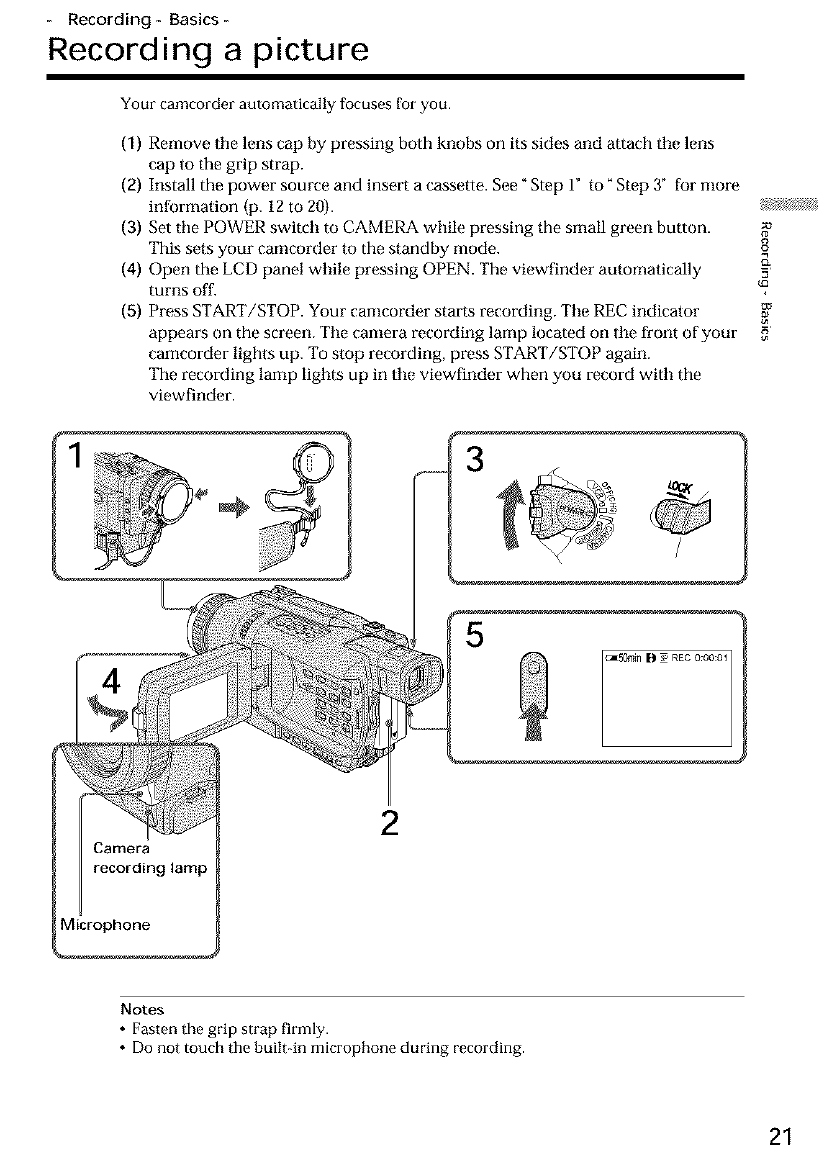 – Recording – Basics –

Recording a picture

Your camcorder automatically focuses for you.

(1) Remove the lens cap by pressing both knobs on its sides and attach the lens cap to the grip strap.
(2) Install the power source and insert a cassette. See "Step 1" to "Step 3" for more information (p. 12 to 20).
(3) Set the POWER switch to CAMERA while pressing the small green button. This sets your camcorder to the standby mode.
(4) Open the LCD panel while pressing OPEN. The viewfinder automatically turns off.
(5) Press START/STOP. Your camcorder starts recording. The REC indicator appears on the screen. The camera recording lamp located on the front of your camcorder lights up. To stop recording, press START/STOP again. The recording lamp lights up in the viewfinder when you record with the viewfinder.

Recording – Basics

1

3

LOCK

4

5

50min REC 0:00:01

2

Camera recording lamp

Microphone

Notes
• Fasten the grip strap firmly.
• Do not touch the built-in microphone during recording.

21